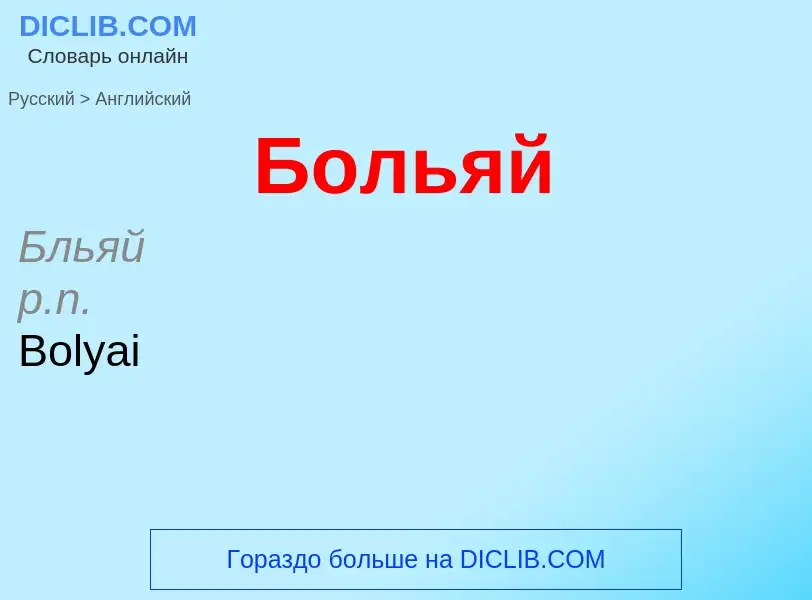 DICLIB.COM
Словарь онлайн

Русский > Английский

Больяй

Бльяй
p.n.
Bolyai

Гораздо больше на DICLIB.COM